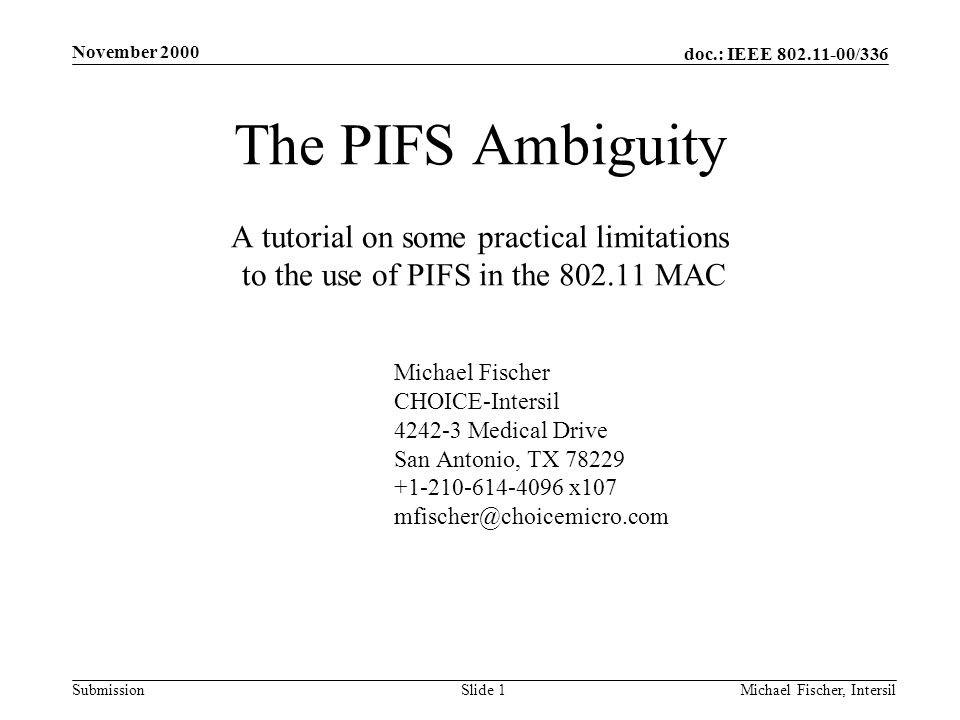 November 2000

doc.: IEEE 802.11-00/336

The PIFS Ambiguity

A tutorial on some practical limitations to the use of PIFS in the 802.11 MAC

Michael Fischer
CHOICE-Intersil
4242-3 Medical Drive
San Antonio, TX 78229
+1-210-614-4096 x107
mfischer@choicemicro.com

Submission

Slide 1

Michael Fischer, Intersil